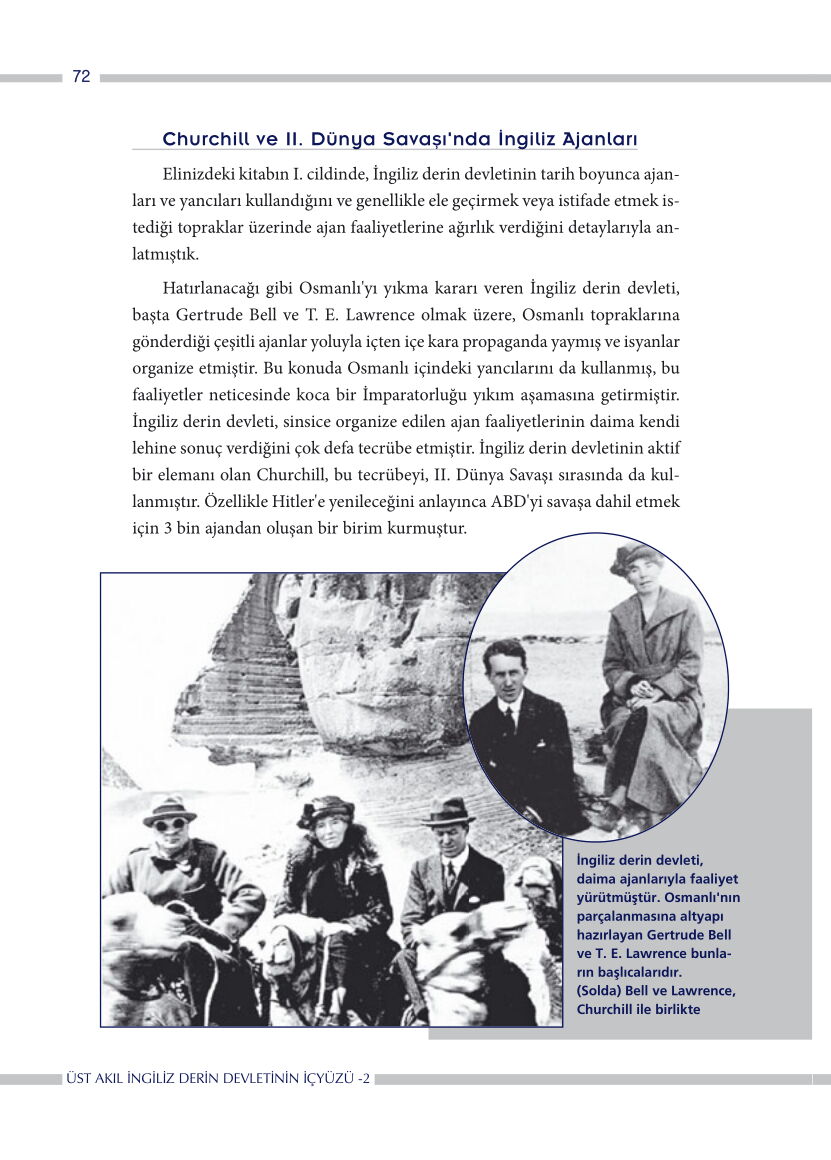 72

Churchill ve II. Dünya Savaşı'nda İngiliz Ajanları

Elinizdeki kitabın I. cildinde, İngiliz derin devletinin tarih boyunca ajanları ve yancıları kullandığını ve genellikle ele geçirmek veya istifade etmek istediği topraklar üzerinde ajan faaliyetlerine ağırlık verdiğini detaylarıyla anlatmıştık.

Hatırlanacağı gibi Osmanlı'yı yıkma kararı veren İngiliz derin devleti, başta Gertrude Bell ve T. E. Lawrence olmak üzere, Osmanlı topraklarına gönderdiği çeşitli ajanlar yoluyla içten içe kara propaganda yaymış ve isyanlar organize etmiştir. Bu konuda Osmanlı içindeki yancılarını da kullanmış, bu faaliyetler neticesinde koca bir İmparatorluğu yıkım aşamasına getirmiştir. İngiliz derin devleti, sinsice organize edilen ajan faaliyetlerinin daima kendi lehine sonuç verdiğini çok defa tecrübe etmiştir. İngiliz derin devletinin aktif bir elemanı olan Churchill, bu tecrübeyi, II. Dünya Savaşı sırasında da kullanmıştır. Özellikle Hitler'e yenileceğini anlayınca ABD'yi savaşa dahil etmek için 3 bin ajandan oluşan bir birim kurmuştur.

İngiliz derin devleti, daima ajanlarıyla faaliyet yürütmüştür. Osmanlı'nın parçalanmasına altyapı hazırlayan Gertrude Bell ve T. E. Lawrence bunların başlıcalarıdır. (Solda) Bell ve Lawrence, Churchill ile birlikte

ÜST AKIL İNGİLİZ DERİN DEVLETİNİN İÇYÜZÜ -2